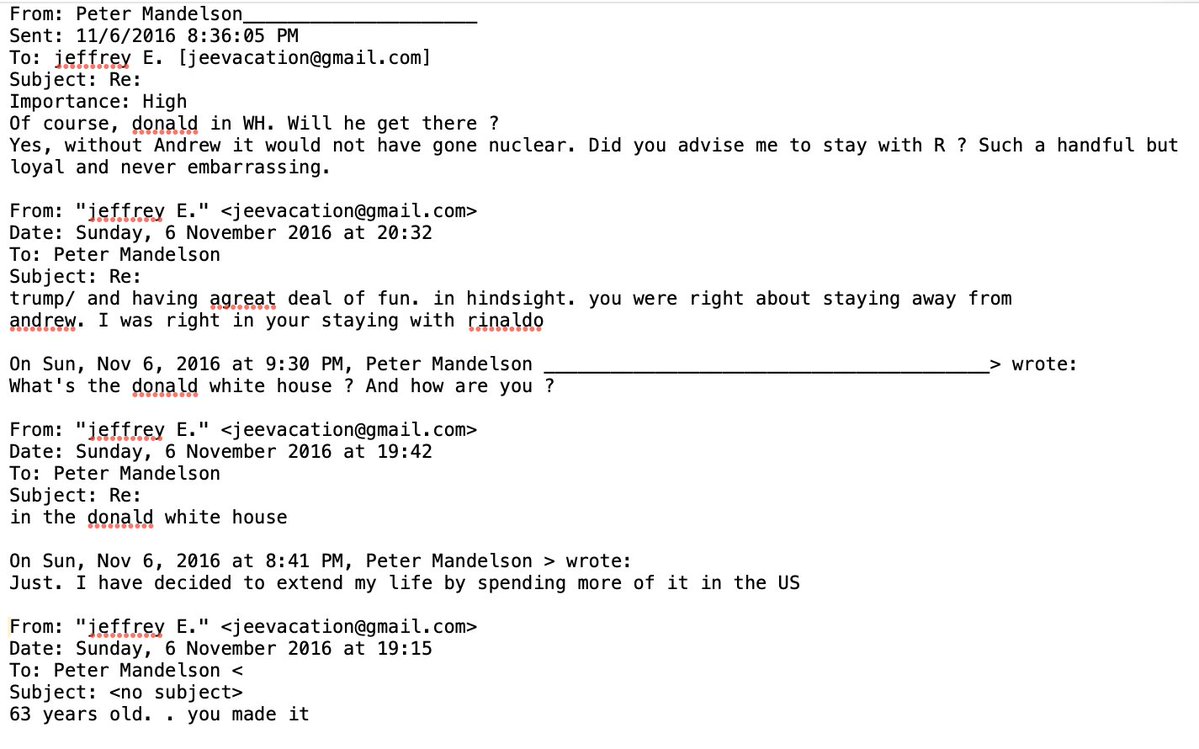 From: Peter Mandelson
Sent: 11/6/2016 8:36:05 PM
To: jeffrey E. [jeevacation@gmail.com]
Subject: Re:
Importance: High
Of course, donald in WH. Will he get there ?
Yes, without Andrew it would not have gone nuclear. Did you advise me to stay with R ? Such a handful but loyal and never embarrassing.

From: "jeffrey E." <jeevacation@gmail.com>
Date: Sunday, 6 November 2016 at 20:32
To: Peter Mandelson
Subject: Re:
trump/ and having agreat deal of fun. in hindsight. you were right about staying away from andrew. I was right in your staying with rinaldo

On Sun, Nov 6, 2016 at 9:30 PM, Peter Mandelson > wrote:
What's the donald white house ? And how are you ?

From: "jeffrey E." <jeevacation@gmail.com>
Date: Sunday, 6 November 2016 at 19:42
To: Peter Mandelson
Subject: Re:
in the donald white house

On Sun, Nov 6, 2016 at 8:41 PM, Peter Mandelson > wrote:
Just. I have decided to extend my life by spending more of it in the US

From: "jeffrey E." <jeevacation@gmail.com>
Date: Sunday, 6 November 2016 at 19:15
To: Peter Mandelson <
Subject: <no subject>
63 years old. . you made it